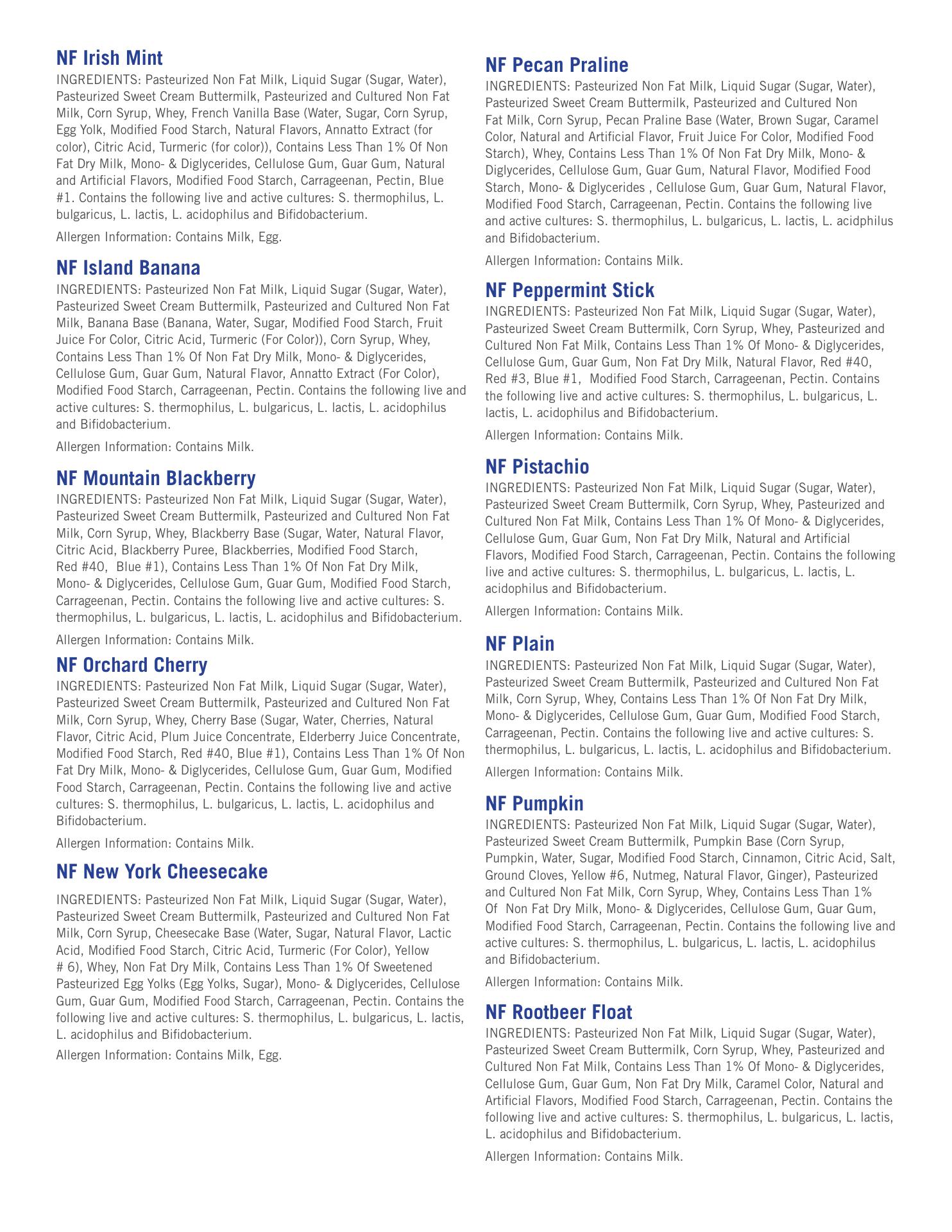 NF Irish Mint
INGREDIENTS: Pasteurized Non Fat Milk, Liquid Sugar (Sugar, Water), Pasteurized Sweet Cream Buttermilk, Pasteurized and Cultured Non Fat Milk, Corn Syrup, Whey, French Vanilla Base (Water, Sugar, Corn Syrup, Egg Yolk, Modified Food Starch, Natural Flavors, Annatto Extract (for color), Citric Acid, Turmeric (for color)), Contains Less Than 1% Of Non Fat Dry Milk, Mono- & Diglycerides, Cellulose Gum, Guar Gum, Natural and Artificial Flavors, Modified Food Starch, Carrageenan, Pectin, Blue #1. Contains the following live and active cultures: S. thermophilus, L. bulgaricus, L. lactis, L. acidophilus and Bifidobacterium.

Allergen Information: Contains Milk, Egg.

NF Island Banana
INGREDIENTS: Pasteurized Non Fat Milk, Liquid Sugar (Sugar, Water), Pasteurized Sweet Cream Buttermilk, Pasteurized and Cultured Non Fat Milk, Banana Base (Banana, Water, Sugar, Modified Food Starch, Fruit Juice For Color, Citric Acid, Turmeric (For Color)), Corn Syrup, Whey, Contains Less Than 1% Of Non Fat Dry Milk, Mono- & Diglycerides, Cellulose Gum, Guar Gum, Natural Flavor, Annatto Extract (For Color), Modified Food Starch, Carrageenan, Pectin. Contains the following live and active cultures: S. thermophilus, L. bulgaricus, L. lactis, L. acidophilus and Bifidobacterium.

Allergen Information: Contains Milk.

NF Mountain Blackberry
INGREDIENTS: Pasteurized Non Fat Milk, Liquid Sugar (Sugar, Water), Pasteurized Sweet Cream Buttermilk, Pasteurized and Cultured Non Fat Milk, Corn Syrup, Whey, Blackberry Base (Sugar, Water, Natural Flavor, Citric Acid, Blackberry Puree, Blackberries, Modified Food Starch, Red #40, Blue #1), Contains Less Than 1% Of Non Fat Dry Milk, Mono- & Diglycerides, Cellulose Gum, Guar Gum, Modified Food Starch, Carrageenan, Pectin. Contains the following live and active cultures: S. thermophilus, L. bulgaricus, L. lactis, L. acidophilus and Bifidobacterium.

Allergen Information: Contains Milk.

NF Orchard Cherry
INGREDIENTS: Pasteurized Non Fat Milk, Liquid Sugar (Sugar, Water), Pasteurized Sweet Cream Buttermilk, Pasteurized and Cultured Non Fat Milk, Corn Syrup, Whey, Cherry Base (Sugar, Water, Cherries, Natural Flavor, Citric Acid, Plum Juice Concentrate, Elderberry Juice Concentrate, Modified Food Starch, Red #40, Blue #1), Contains Less Than 1% Of Non Fat Dry Milk, Mono- & Diglycerides, Cellulose Gum, Guar Gum, Modified Food Starch, Carrageenan, Pectin. Contains the following live and active cultures: S. thermophilus, L. bulgaricus, L. lactis, L. acidophilus and Bifidobacterium.

Allergen Information: Contains Milk.

NF New York Cheesecake

INGREDIENTS: Pasteurized Non Fat Milk, Liquid Sugar (Sugar, Water), Pasteurized Sweet Cream Buttermilk, Pasteurized and Cultured Non Fat Milk, Corn Syrup, Cheesecake Base (Water, Sugar, Natural Flavor, Lactic Acid, Modified Food Starch, Citric Acid, Turmeric (For Color), Yellow # 6), Whey, Non Fat Dry Milk, Contains Less Than 1% Of Sweetened Pasteurized Egg Yolks (Egg Yolks, Sugar), Mono- & Diglycerides, Cellulose Gum, Guar Gum, Modified Food Starch, Carrageenan, Pectin. Contains the following live and active cultures: S. thermophilus, L. bulgaricus, L. lactis, L. acidophilus and Bifidobacterium.

Allergen Information: Contains Milk, Egg.

NF Pecan Praline
INGREDIENTS: Pasteurized Non Fat Milk, Liquid Sugar (Sugar, Water), Pasteurized Sweet Cream Buttermilk, Pasteurized and Cultured Non Fat Milk, Corn Syrup, Pecan Praline Base (Water, Brown Sugar, Caramel Color, Natural and Artificial Flavor, Fruit Juice For Color, Modified Food Starch), Whey, Contains Less Than 1% Of Non Fat Dry Milk, Mono- & Diglycerides, Cellulose Gum, Guar Gum, Natural Flavor, Modified Food Starch, Mono- & Diglycerides , Cellulose Gum, Guar Gum, Natural Flavor, Modified Food Starch, Carrageenan, Pectin. Contains the following live and active cultures: S. thermophilus, L. bulgaricus, L. lactis, L. acidphilus and Bifidobacterium.

Allergen Information: Contains Milk.

NF Peppermint Stick
INGREDIENTS: Pasteurized Non Fat Milk, Liquid Sugar (Sugar, Water), Pasteurized Sweet Cream Buttermilk, Corn Syrup, Whey, Pasteurized and Cultured Non Fat Milk, Contains Less Than 1% Of Mono- & Diglycerides, Cellulose Gum, Guar Gum, Non Fat Dry Milk, Natural Flavor, Red #40, Red #3, Blue #1, Modified Food Starch, Carrageenan, Pectin. Contains the following live and active cultures: S. thermophilus, L. bulgaricus, L. lactis, L. acidophilus and Bifidobacterium.

Allergen Information: Contains Milk.

NF Pistachio
INGREDIENTS: Pasteurized Non Fat Milk, Liquid Sugar (Sugar, Water), Pasteurized Sweet Cream Buttermilk, Corn Syrup, Whey, Pasteurized and Cultured Non Fat Milk, Contains Less Than 1% Of Mono- & Diglycerides, Cellulose Gum, Guar Gum, Non Fat Dry Milk, Natural and Artificial Flavors, Modified Food Starch, Carrageenan, Pectin. Contains the following live and active cultures: S. thermophilus, L. bulgaricus, L. lactis, L. acidophilus and Bifidobacterium.

Allergen Information: Contains Milk.

NF Plain
INGREDIENTS: Pasteurized Non Fat Milk, Liquid Sugar (Sugar, Water), Pasteurized Sweet Cream Buttermilk, Pasteurized and Cultured Non Fat Milk, Corn Syrup, Whey, Contains Less Than 1% Of Non Fat Dry Milk, Mono- & Diglycerides, Cellulose Gum, Guar Gum, Modified Food Starch, Carrageenan, Pectin. Contains the following live and active cultures: S. thermophilus, L. bulgaricus, L. lactis, L. acidophilus and Bifidobacterium.

Allergen Information: Contains Milk.

NF Pumpkin
INGREDIENTS: Pasteurized Non Fat Milk, Liquid Sugar (Sugar, Water), Pasteurized Sweet Cream Buttermilk, Pumpkin Base (Corn Syrup, Pumpkin, Water, Sugar, Modified Food Starch, Cinnamon, Citric Acid, Salt, Ground Cloves, Yellow #6, Nutmeg, Natural Flavor, Ginger), Pasteurized and Cultured Non Fat Milk, Corn Syrup, Whey, Contains Less Than 1% Of Non Fat Dry Milk, Mono- & Diglycerides, Cellulose Gum, Guar Gum, Modified Food Starch, Carrageenan, Pectin. Contains the following live and active cultures: S. thermophilus, L. bulgaricus, L. lactis, L. acidophilus and Bifidobacterium.

Allergen Information: Contains Milk.

NF Rootbeer Float
INGREDIENTS: Pasteurized Non Fat Milk, Liquid Sugar (Sugar, Water), Pasteurized Sweet Cream Buttermilk, Corn Syrup, Whey, Pasteurized and Cultured Non Fat Milk, Contains Less Than 1% Of Mono- & Diglycerides, Cellulose Gum, Guar Gum, Non Fat Dry Milk, Caramel Color, Natural and Artificial Flavors, Modified Food Starch, Carrageenan, Pectin. Contains the following live and active cultures: S. thermophilus, L. bulgaricus, L. lactis, L. acidophilus and Bifidobacterium.

Allergen Information: Contains Milk.